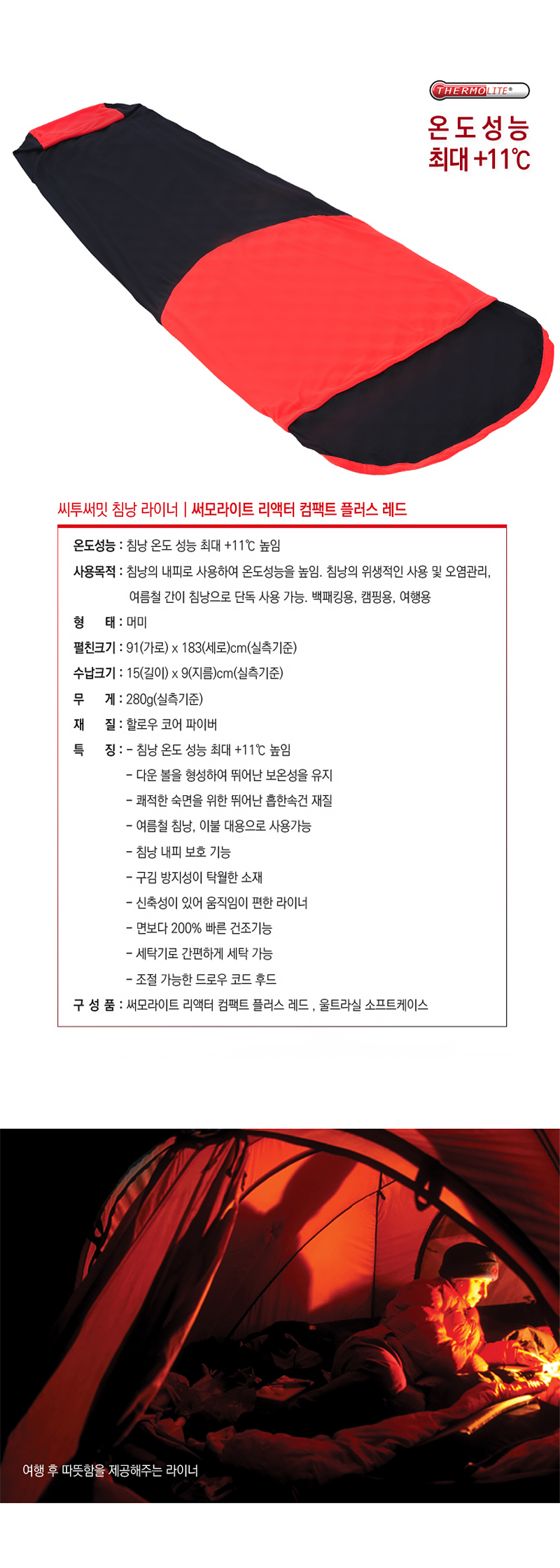 THERMOLITE®

온도성능
최대 +11℃

씨투써밋 침낭 라이너 | 써모라이트 리액터 컴팩트 플러스 레드

온도성능 : 침낭 온도 성능 최대 +11℃ 높임

사용목적 : 침낭의 내피로 사용하여 온도성능을 높임. 침낭의 위생적인 사용 및 오염관리, 여름철 간이 침낭으로 단독 사용 가능. 백패킹용, 캠핑용, 여행용

형 태 : 머미

펼친크기 : 91(가로) x 183(세로)cm(실측기준)

수납크기 : 15(길이) x 9(지름)cm(실측기준)

무 게 : 280g(실측기준)

재 질 : 할로우 코어 파이버

특 징 : - 침낭 온도 성능 최대 +11℃ 높임
- 다운 볼을 형성하여 뛰어난 보온성을 유지
- 쾌적한 숙면을 위한 뛰어난 흡한속건 재질
- 여름철 침낭, 이불 대용으로 사용가능
- 침낭 내피 보호 기능
- 구김 방지성이 탁월한 소재
- 신축성이 있어 움직임이 편한 라이너
- 면보다 200% 빠른 건조기능
- 세탁기로 간편하게 세탁 가능
- 조절 가능한 드로우 코드 후드

구 성 품 : 써모라이트 리액터 컴팩트 플러스 레드 , 울트라실 소프트케이스

여행 후 따뜻함을 제공해주는 라이너